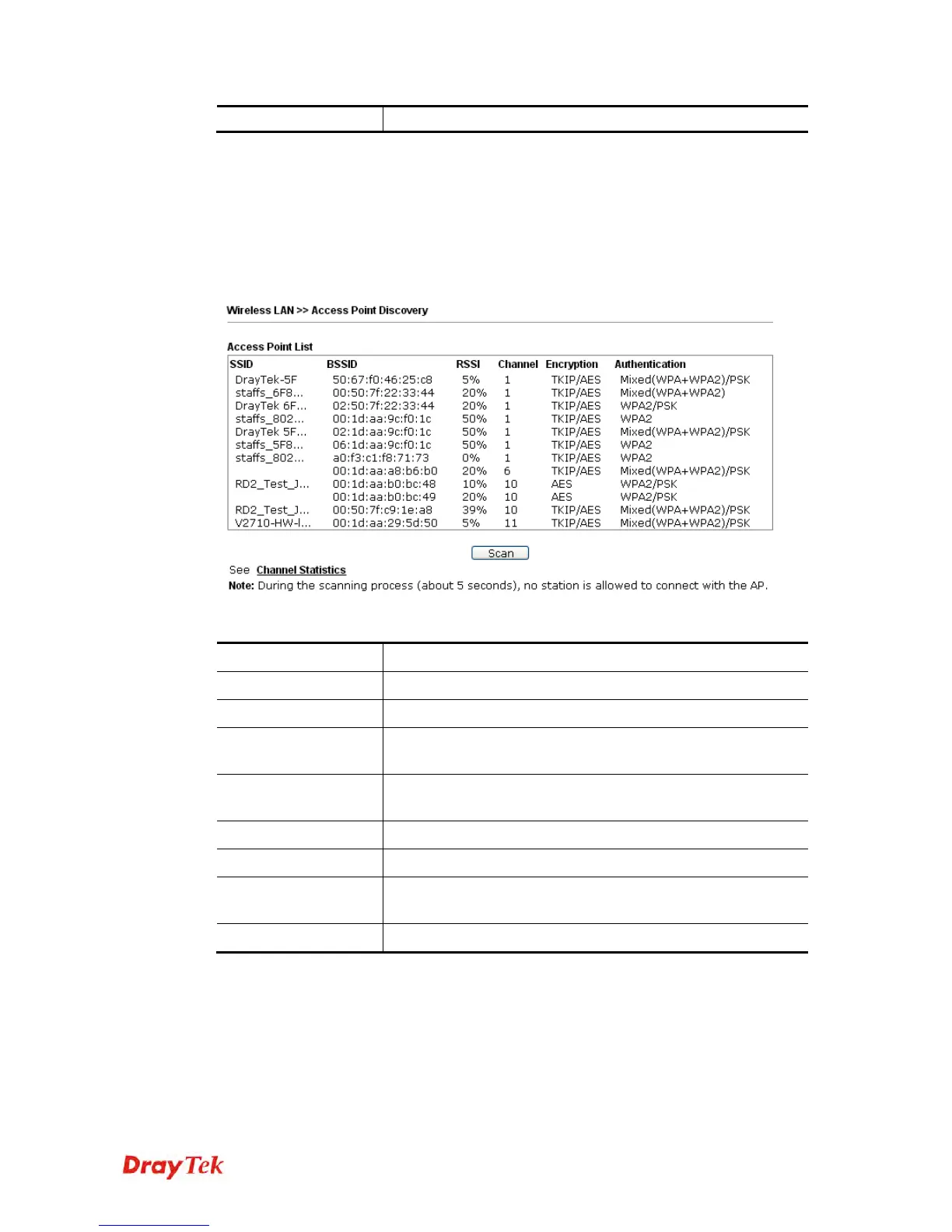 Wireless LAN >> Access Point Discovery

Access Point List

| SSID | BSSID | RSSI | Channel | Encryption | Authentication |
|---|---|---|---|---|---|
| DrayTek-5F | 50:67:f0:46:25:c8 | 5% | 1 | TKIP/AES | Mixed(WPA+WPA2)/PSK |
| staffs_6F8... | 00:50:7f:22:33:44 | 20% | 1 | TKIP/AES | Mixed(WPA+WPA2) |
| DrayTek 6F... | 02:50:7f:22:33:44 | 20% | 1 | TKIP/AES | WPA2/PSK |
| staffs_802... | 00:1d:aa:9c:f0:1c | 50% | 1 | TKIP/AES | WPA2 |
| DrayTek 5F... | 02:1d:aa:9c:f0:1c | 50% | 1 | TKIP/AES | Mixed(WPA+WPA2)/PSK |
| staffs_5F8... | 06:1d:aa:9c:f0:1c | 50% | 1 | TKIP/AES | WPA2 |
| staffs_802... | a0:f3:c1:f8:71:73 | 0% | 1 | TKIP/AES | WPA2 |
|  | 00:1d:aa:a8:b6:b0 | 20% | 6 | TKIP/AES | Mixed(WPA+WPA2)/PSK |
| RD2_Test_J... | 00:1d:aa:b0:bc:48 | 10% | 10 | AES | WPA2/PSK |
|  | 00:1d:aa:b0:bc:49 | 20% | 10 | AES | WPA2/PSK |
| RD2_Test_J... | 00:50:7f:c9:1e:a8 | 39% | 10 | TKIP/AES | Mixed(WPA+WPA2)/PSK |
| V2710-HW-l... | 00:1d:aa:29:5d:50 | 5% | 11 | TKIP/AES | Mixed(WPA+WPA2)/PSK |

Scan

See Channel Statistics

Note: During the scanning process (about 5 seconds), no station is allowed to connect with the AP.

DrayTek